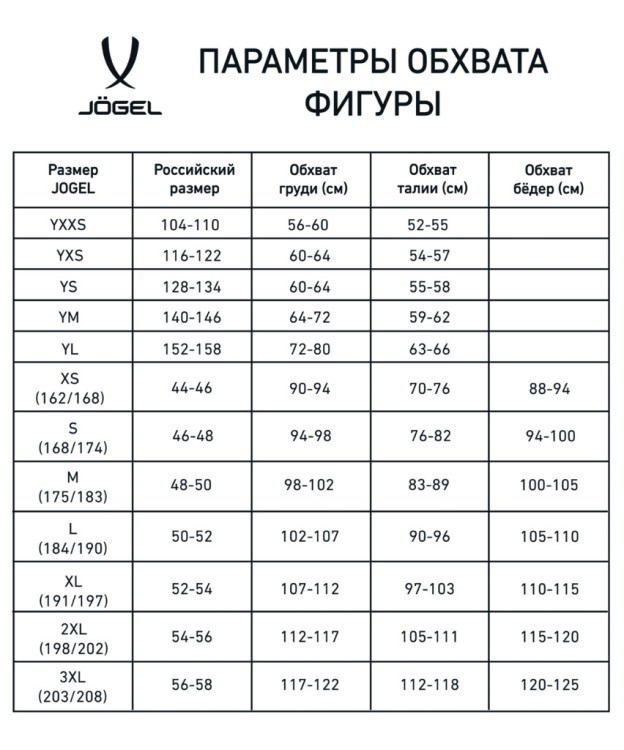 JÖGEL

ПАРАМЕТРЫ ОБХВАТА ФИГУРЫ

| Размер JOGEL | Российский размер | Обхват груди (см) | Обхват талии (см) | Обхват бёдер (см) |
|---|---|---|---|---|
| YXXS | 104-110 | 56-60 | 52-55 | |
| YXS | 116-122 | 60-64 | 54-57 | |
| YS | 128-134 | 60-64 | 55-58 | |
| YM | 140-146 | 64-72 | 59-62 | |
| YL | 152-158 | 72-80 | 63-66 | |
| XS (162/168) | 44-46 | 90-94 | 70-76 | 88-94 |
| S (168/174) | 46-48 | 94-98 | 76-82 | 94-100 |
| M (175/183) | 48-50 | 98-102 | 83-89 | 100-105 |
| L (184/190) | 50-52 | 102-107 | 90-96 | 105-110 |
| XL (191/197) | 52-54 | 107-112 | 97-103 | 110-115 |
| 2XL (198/202) | 54-56 | 112-117 | 105-111 | 115-120 |
| 3XL (203/208) | 56-58 | 117-122 | 112-118 | 120-125 |